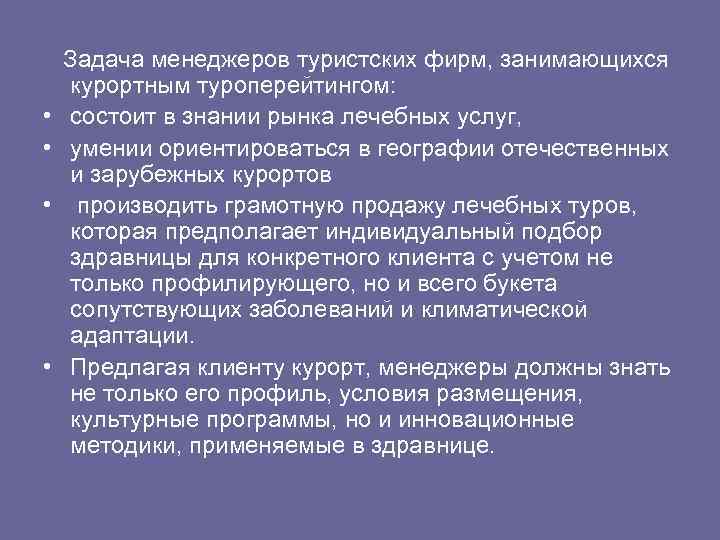 Задача менеджеров туристских фирм, занимающихся курортным туроперейтингом:

• состоит в знании рынка лечебных услуг,

• умении ориентироваться в географии отечественных и зарубежных курортов

• производить грамотную продажу лечебных туров, которая предполагает индивидуальный подбор здравницы для конкретного клиента с учетом не только профилирующего, но и всего букета сопутствующих заболеваний и климатической адаптации.

• Предлагая клиенту курорт, менеджеры должны знать не только его профиль, условия размещения, культурные программы, но и инновационные методики, применяемые в здравнице.